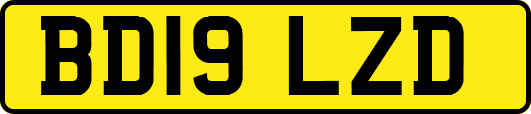 BD19 LZD